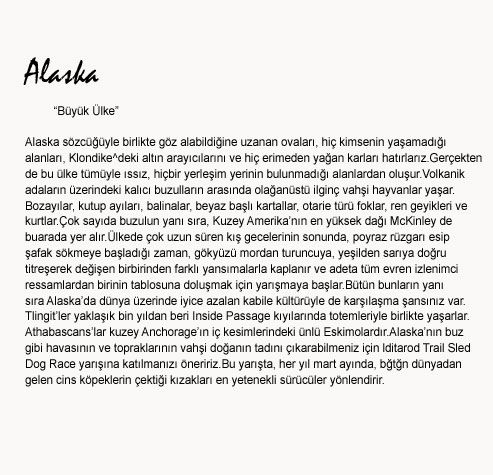 Alaska

"Büyük Ülke"

Alaska sözcüğüyle birlikte göz alabildiğine uzanan ovaları, hiç kimsenin yaşamadığı alanları, Klondike^deki altın arayıcılarını ve hiç erimeden yağan karları hatırlarız.Gerçekten de bu ülke tümüyle ıssız, hiçbir yerleşim yerinin bulunmadığı alanlardan oluşur.Volkanik adaların üzerindeki kalıcı buzulların arasında olağanüstü ilginç vahşi hayvanlar yaşar. Bozayılar, kutup ayıları, balinalar, beyaz başlı kartallar, otarie türü foklar, ren geyikleri ve kurtlar.Çok sayıda buzulun yanı sıra, Kuzey Amerika'nın en yüksek dağı McKinley de buarada yer alır.Ülkede çok uzun süren kış gecelerinin sonunda, poyraz rüzgarı esip şafak sökmeye başladığı zaman, gökyüzü mordan turuncuya, yeşilden sarıya doğru titreşerek değişen birbirinden farklı yansımalarla kaplanır ve adeta tüm evren izlenimci ressamlardan birinin tablosuna doluşmak için yarışmaya başlar.Bütün bunların yanı sıra Alaska'da dünya üzerinde iyice azalan kabile kültürüyle de karşılaşma şansınız var. Tlingit'ler yaklaşık bin yıldan beri Inside Passage kıyılarında totemleriyle birlikte yaşarlar. Athabascans'lar kuzey Anchorage'ın iç kesimlerindeki ünlü Eskimolardır.Alaska'nın buz gibi havasının ve topraklarının vahşi doğanın tadını çıkarabilmeniz için Iditarod Trail Sled Dog Race yarışına katılmanızı öneririz.Bu yarışta, her yıl mart ayında, bğtğn dünyadan gelen cins köpeklerin çektiği kızakları en yetenekli sürücüler yönlendirir.